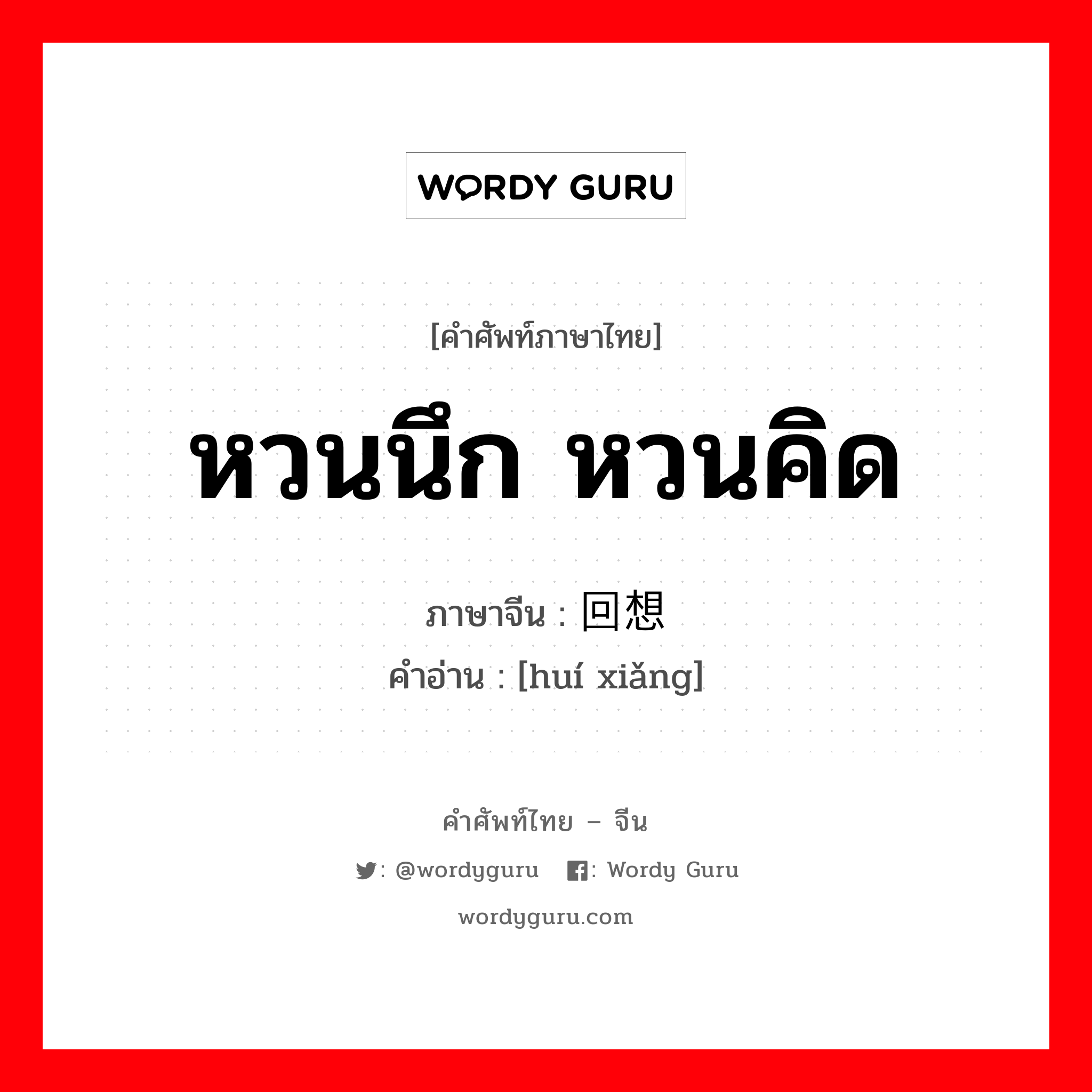 WORDY GURU

[คำศัพท์ภาษาไทย]

หวนนึก หวนคิด

ภาษาจีน : 回想

คำอ่าน : [huí xiǎng]

คำศัพท์ไทย – จีน

: @wordyguru : Wordy Guru

wordyguru.com